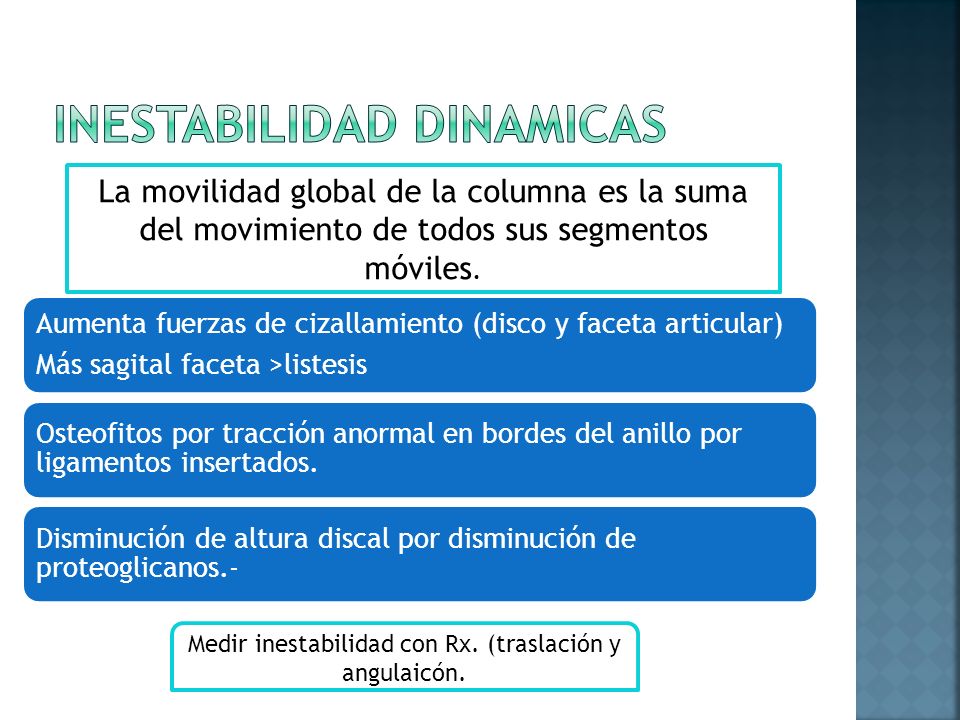 INESTABILIDAD DINAMICAS

La movilidad global de la columna es la suma del movimiento de todos sus segmentos móviles.

Aumenta fuerzas de cizallamiento (disco y faceta articular)

Más sagital faceta >listesis

Osteofitos por tracción anormal en bordes del anillo por ligamentos insertados.

Disminución de altura discal por disminución de proteoglicanos.-

Medir inestabilidad con Rx. (traslación y angulaicón.